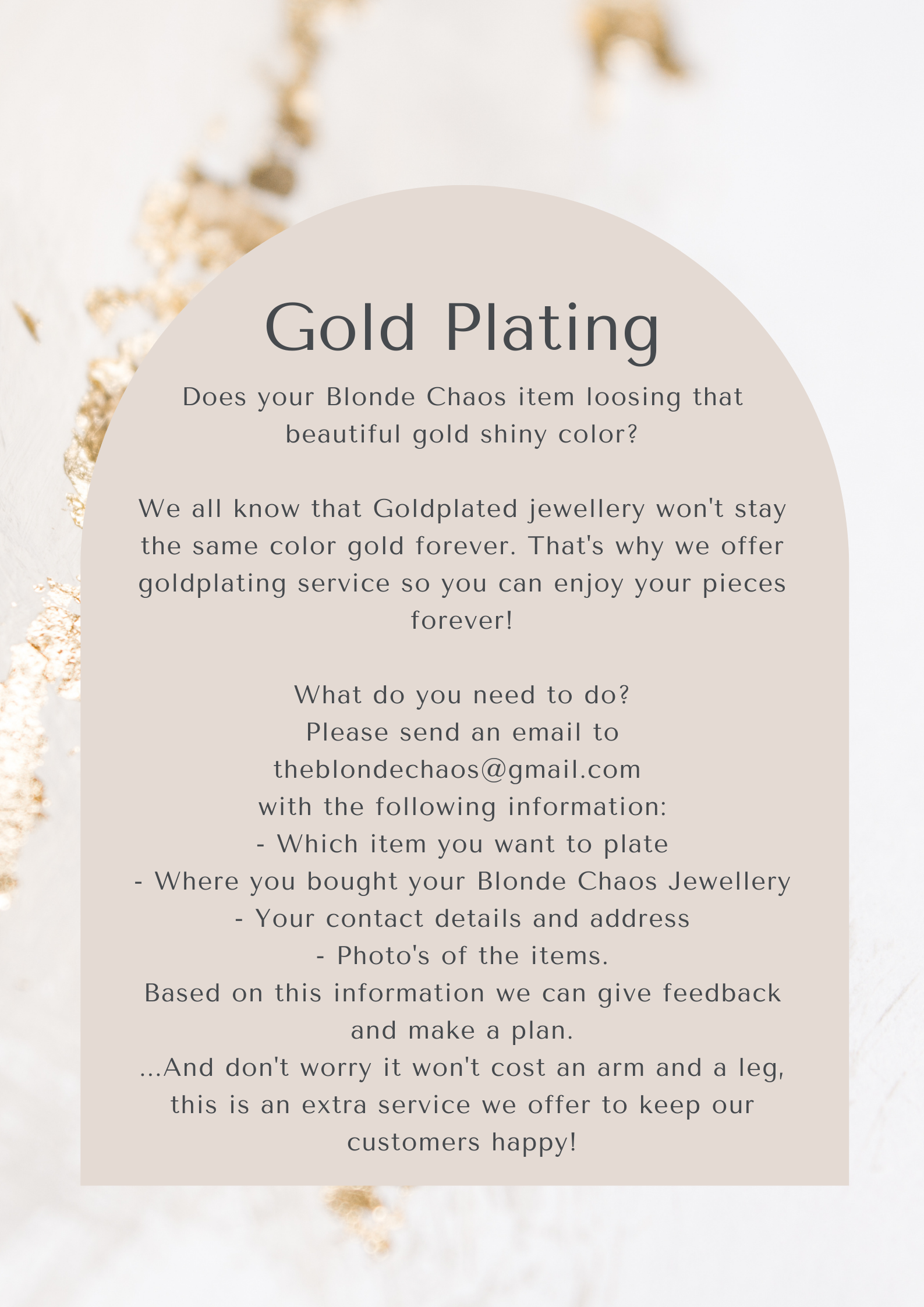 Gold Plating

Does your Blonde Chaos item loosing that beautiful gold shiny color?

We all know that Goldplated jewellery won't stay the same color gold forever. That's why we offer goldplating service so you can enjoy your pieces forever!

What do you need to do?
Please send an email to
theblondechaos@gmail.com
with the following information:
- Which item you want to plate
- Where you bought your Blonde Chaos Jewellery
- Your contact details and address
- Photo's of the items.
Based on this information we can give feedback and make a plan.
...And don't worry it won't cost an arm and a leg, this is an extra service we offer to keep our customers happy!